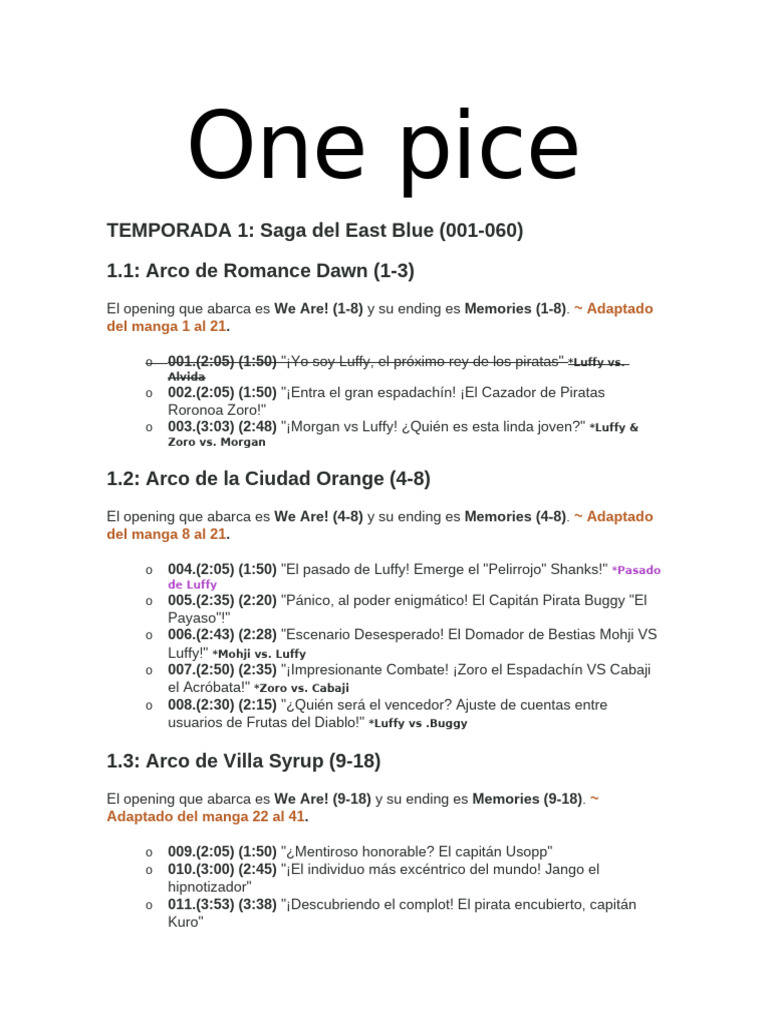 One pice

TEMPORADA 1: Saga del East Blue (001-060)

1.1: Arco de Romance Dawn (1-3)

El opening que abarca es We Are! (1-8) y su ending es Memories (1-8). ~ Adaptado del manga 1 al 21.

o 001.(2:05) (1:50) "¡Yo soy Luffy, el próximo rey de los piratas" *Luffy vs. Alvida
o 002.(2:05) (1:50) "¡Entra el gran espadachín! ¡El Cazador de Piratas Roronoa Zoro!"
o 003.(3:03) (2:48) "¡Morgan vs Luffy! ¿Quién es esta linda joven?" *Luffy & Zoro vs. Morgan

1.2: Arco de la Ciudad Orange (4-8)

El opening que abarca es We Are! (4-8) y su ending es Memories (4-8). ~ Adaptado del manga 8 al 21.

o 004.(2:05) (1:50) "El pasado de Luffy! Emerge el "Pelirrojo" Shanks!" *Pasado de Luffy
o 005.(2:35) (2:20) "Pánico, al poder enigmático! El Capitán Pirata Buggy "El Payaso"!"
o 006.(2:43) (2:28) "Escenario Desesperado! El Domador de Bestias Mohji VS Luffy!" *Mohji vs. Luffy
o 007.(2:50) (2:35) "¡Impresionante Combate! ¡Zoro el Espadachín VS Cabaji el Acróbata!" *Zoro vs. Cabaji
o 008.(2:30) (2:15) "¿Quién será el vencedor? Ajuste de cuentas entre usuarios de Frutas del Diablo!" *Luffy vs .Buggy

1.3: Arco de Villa Syrup (9-18)

El opening que abarca es We Are! (9-18) y su ending es Memories (9-18). ~ Adaptado del manga 22 al 41.

o 009.(2:05) (1:50) "¿Mentiroso honorable? El capitán Usopp"
o 010.(3:00) (2:45) "¡El individuo más excéntrico del mundo! Jango el hipnotizador"
o 011.(3:53) (3:38) "¡Descubriendo el complot! El pirata encubierto, capitán Kuro"